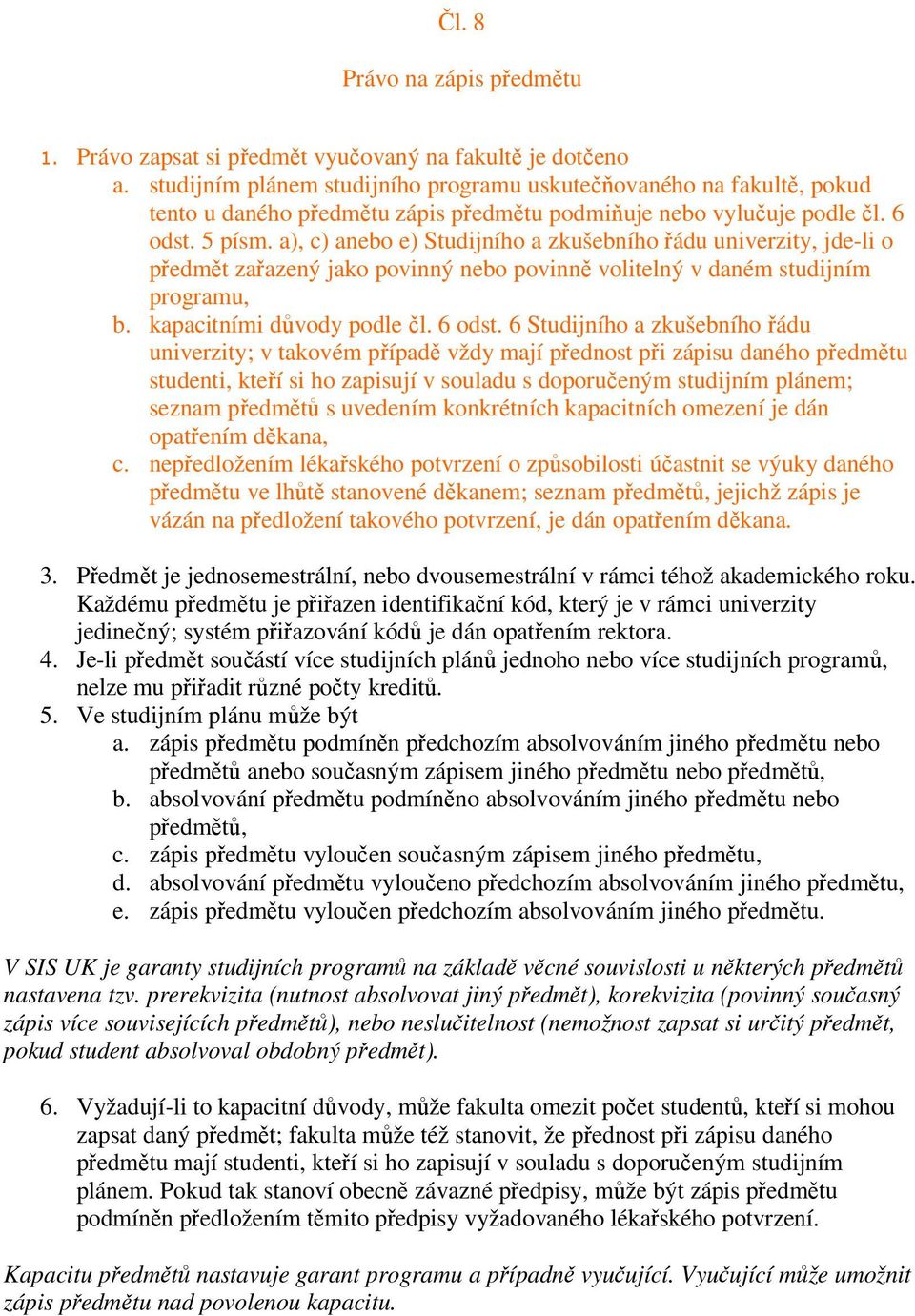 Čl. 8

Právo na zápis předmětu

1. Právo zapsat si předmět vyučovaný na fakultě je dotčeno
a. studijním plánem studijního programu uskutečňovaného na fakultě, pokud tento u daného předmětu zápis předmětu podmiňuje nebo vylučuje podle čl. 6 odst. 5 písm. a), c) anebo e) Studijního a zkušebního řádu univerzity, jde-li o předmět zařazený jako povinný nebo povinně volitelný v daném studijním programu,
b. kapacitními důvody podle čl. 6 odst. 6 Studijního a zkušebního řádu univerzity; v takovém případě vždy mají přednost při zápisu daného předmětu studenti, kteří si ho zapisují v souladu s doporučeným studijním plánem; seznam předmětů s uvedením konkrétních kapacitních omezení je dán opatřením děkana,
c. nepředložením lékařského potvrzení o způsobilosti účastnit se výuky daného předmětu ve lhůtě stanovené děkanem; seznam předmětů, jejichž zápis je vázán na předložení takového potvrzení, je dán opatřením děkana.

3. Předmět je jednosemestrální, nebo dvousemestrální v rámci téhož akademického roku. Každému předmětu je přiřazen identifikační kód, který je v rámci univerzity jedinečný; systém přiřazování kódů je dán opatřením rektora.
4. Je-li předmět součástí více studijních plánů jednoho nebo více studijních programů, nelze mu přiřadit různé počty kreditů.
5. Ve studijním plánu může být
a. zápis předmětu podmíněn předchozím absolvováním jiného předmětu nebo předmětů anebo současným zápisem jiného předmětu nebo předmětů,
b. absolvování předmětu podmíněno absolvováním jiného předmětu nebo předmětů,
c. zápis předmětu vyloučen současným zápisem jiného předmětu,
d. absolvování předmětu vyloučeno předchozím absolvováním jiného předmětu,
e. zápis předmětu vyloučen předchozím absolvováním jiného předmětu.

V SIS UK je garanty studijních programů na základě věcné souvislosti u některých předmětů nastavena tzv. prerekvizita (nutnost absolvovat jiný předmět), korekvizita (povinný současný zápis více souvisejících předmětů), nebo neslučitelnost (nemožnost zapsat si určitý předmět, pokud student absolvoval obdobný předmět).

6. Vyžadují-li to kapacitní důvody, může fakulta omezit počet studentů, kteří si mohou zapsat daný předmět; fakulta může též stanovit, že přednost při zápisu daného předmětu mají studenti, kteří si ho zapisují v souladu s doporučeným studijním plánem. Pokud tak stanoví obecně závazné předpisy, může být zápis předmětu podmíněn předložením těmito předpisy vyžadovaného lékařského potvrzení.

Kapacitu předmětů nastavuje garant programu a případně vyučující. Vyučující může umožnit zápis předmětu nad povolenou kapacitu.